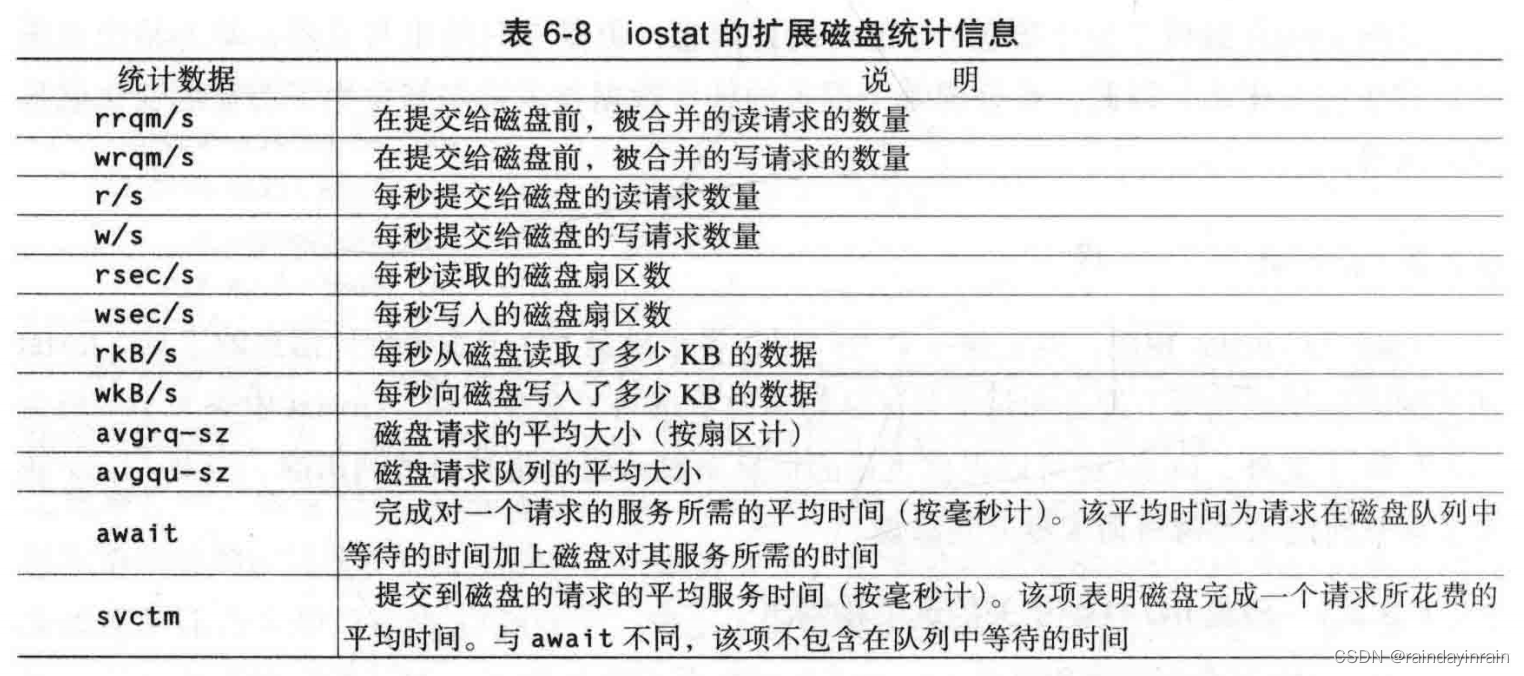 表 6-8 iostat 的扩展磁盘统计信息

| 统计数据 | 说 明 |
|---|---|
| rrqm/s | 在提交给磁盘前，被合并的读请求的数量 |
| wrqm/s | 在提交给磁盘前，被合并的写请求的数量 |
| r/s | 每秒提交给磁盘的读请求数量 |
| w/s | 每秒提交给磁盘的写请求数量 |
| rsec/s | 每秒读取的磁盘扇区数 |
| wsec/s | 每秒写入的磁盘扇区数 |
| rkB/s | 每秒从磁盘读取了多少 KB 的数据 |
| wkB/s | 每秒向磁盘写入了多少 KB 的数据 |
| avgrq-sz | 磁盘请求的平均大小（按扇区计） |
| avgqu-sz | 磁盘请求队列的平均大小 |
| await | 完成对一个请求的服务所需的平均时间（按毫秒计）。该平均时间为请求在磁盘队列中等待的时间加上磁盘对其服务所需的时间 |
| svctm | 提交到磁盘的请求的平均服务时间（按毫秒计）。该项表明磁盘完成一个请求所花费的平均时间。与 await 不同，该项不包含在队列中等待的时间 |

CSDN @raindayinrain